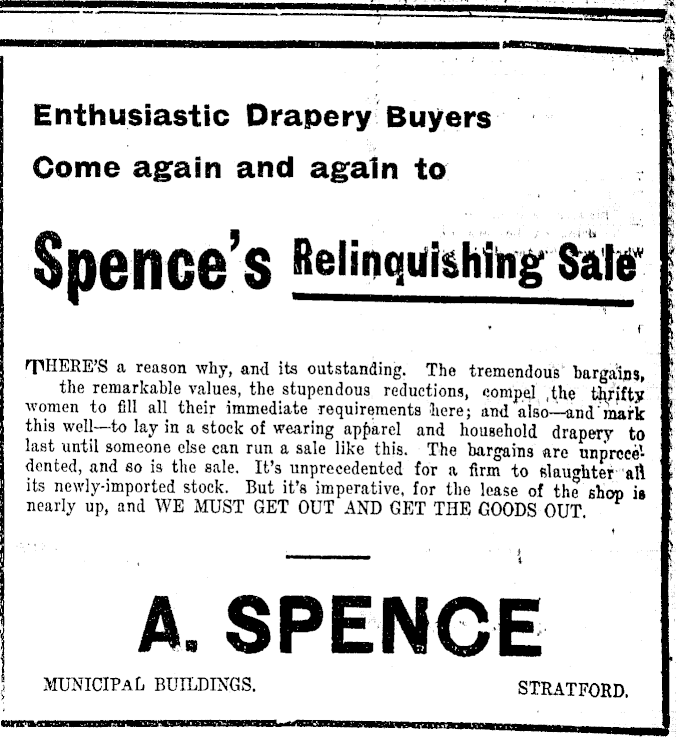 Enthusiastic Drapery Buyers

Come again and again to

Spence's Relinquishing Sale

THERE'S a reason why, and its outstanding. The tremendous bargains, the remarkable values, the stupendous reductions, compel the thrifty women to fill all their immediate requirements here; and also—and mark this well—to lay in a stock of wearing apparel and household drapery to last until someone else can run a sale like this. The bargains are unprecedented, and so is the sale. It's unprecedented for a firm to slaughter all its newly-imported stock. But it's imperative, for the lease of the shop is nearly up, and WE MUST GET OUT AND GET THE GOODS OUT.

A. SPENCE

MUNICIPAL BUILDINGS. STRATFORD.